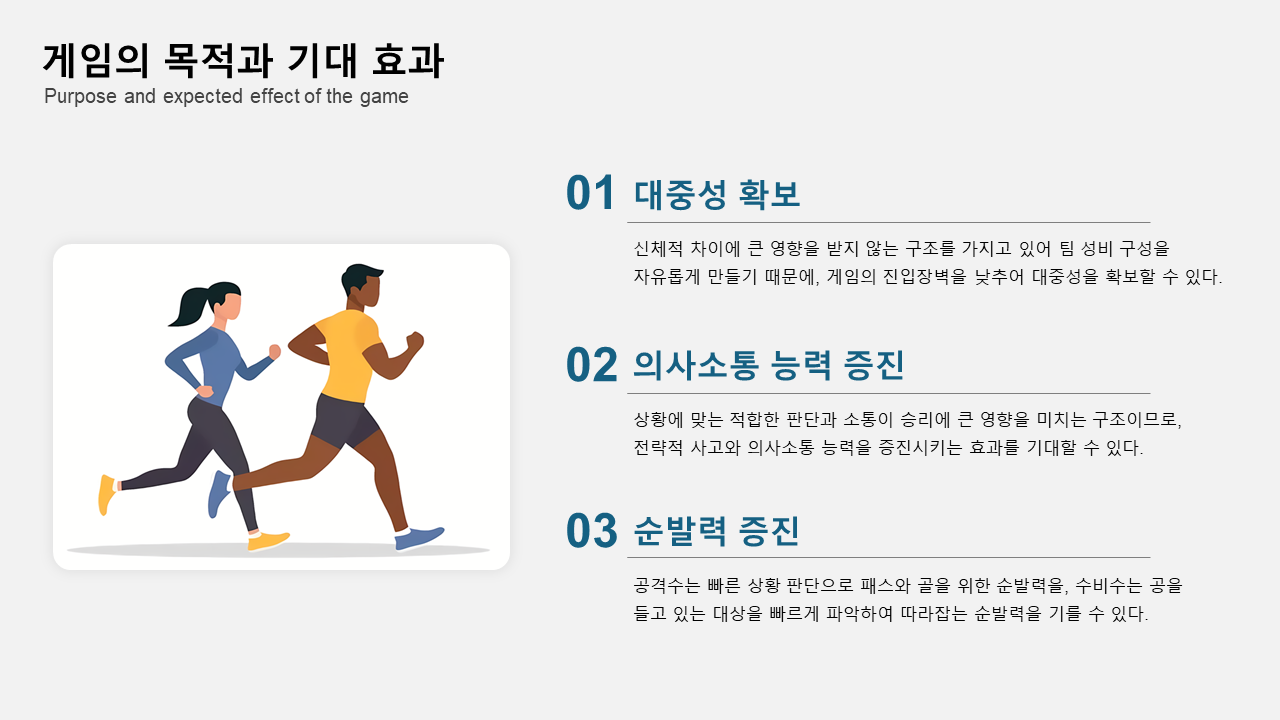 게임의 목적과 기대 효과
Purpose and expected effect of the game

01 대중성 확보

신체적 차이에 큰 영향을 받지 않는 구조를 가지고 있어 팀 성비 구성을 자유롭게 만들기 때문에, 게임의 진입장벽을 낮추어 대중성을 확보할 수 있다.

02 의사소통 능력 증진

상황에 맞는 적합한 판단과 소통이 승리에 큰 영향을 미치는 구조이므로, 전략적 사고와 의사소통 능력을 증진시키는 효과를 기대할 수 있다.

03 순발력 증진

공격수는 빠른 상황 판단으로 패스와 골을 위한 순발력을, 수비수는 공을 들고 있는 대상을 빠르게 파악하여 따라잡는 순발력을 기를 수 있다.